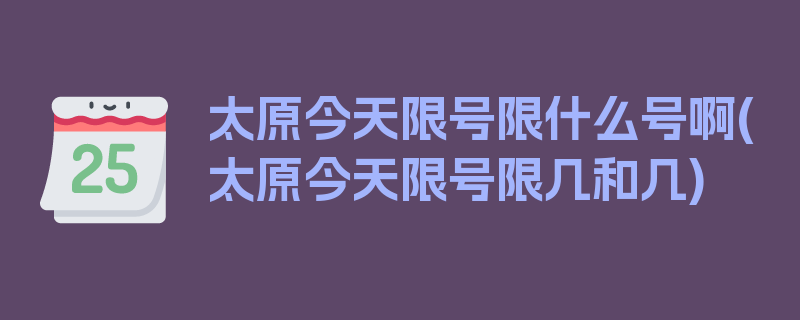 25

太原今天限号限什么号啊(太原今天限号限几和几)